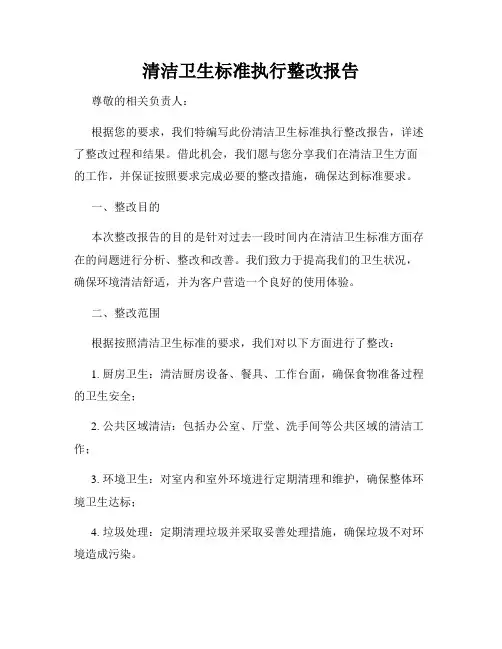 清洁卫生标准执行整改报告

尊敬的相关负责人：

根据您的要求，我们特编写此份清洁卫生标准执行整改报告，详述了整改过程和结果。借此机会，我们愿与您分享我们在清洁卫生方面的工作，并保证按照要求完成必要的整改措施，确保达到标准要求。

一、整改目的

本次整改报告的目的是针对过去一段时间内在清洁卫生标准方面存在的问题进行分析、整改和改善。我们致力于提高我们的卫生状况，确保环境清洁舒适，并为客户营造一个良好的使用体验。

二、整改范围

根据按照清洁卫生标准的要求，我们对以下方面进行了整改：

1. 厨房卫生：清洁厨房设备、餐具、工作台面，确保食物准备过程的卫生安全；

2. 公共区域清洁：包括办公室、厅堂、洗手间等公共区域的清洁工作；

3. 环境卫生：对室内和室外环境进行定期清理和维护，确保整体环境卫生达标；

4. 垃圾处理：定期清理垃圾并采取妥善处理措施，确保垃圾不对环境造成污染。